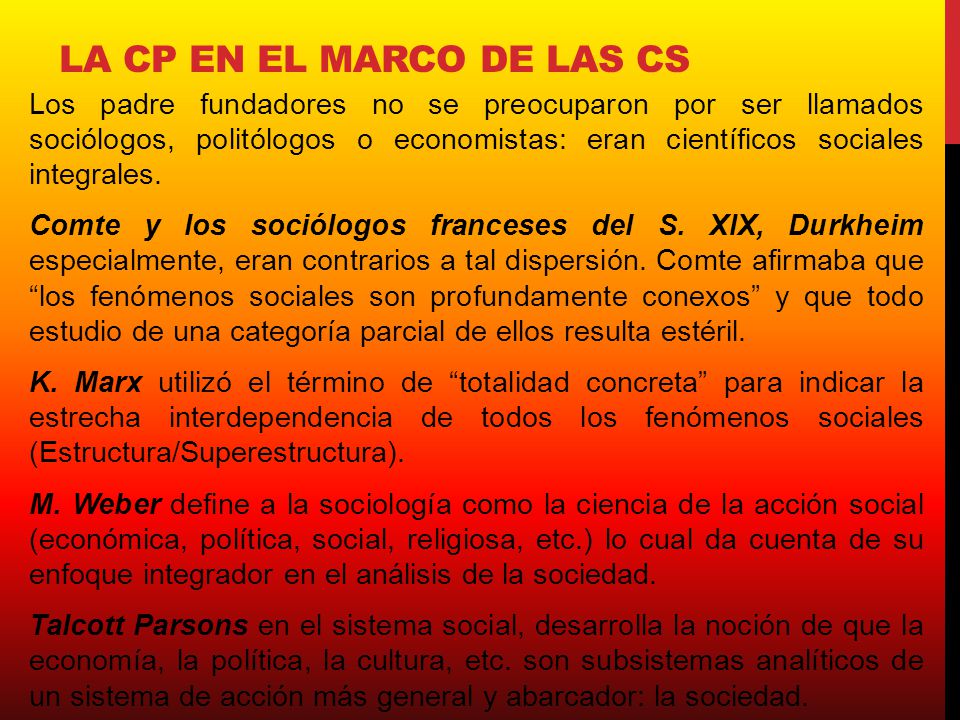 LA CP EN EL MARCO DE LAS CS

Los padre fundadores no se preocuparon por ser llamados sociólogos, politólogos o economistas: eran científicos sociales integrales.

Comte y los sociólogos franceses del S. XIX, Durkheim especialmente, eran contrarios a tal dispersión. Comte afirmaba que “los fenómenos sociales son profundamente conexos” y que todo estudio de una categoría parcial de ellos resulta estéril.

K. Marx utilizó el término de “totalidad concreta” para indicar la estrecha interdependencia de todos los fenómenos sociales (Estructura/Superestructura).

M. Weber define a la sociología como la ciencia de la acción social (económica, política, social, religiosa, etc.) lo cual da cuenta de su enfoque integrador en el análisis de la sociedad.

Talcott Parsons en el sistema social, desarrolla la noción de que la economía, la política, la cultura, etc. son subsistemas analíticos de un sistema de acción más general y abarcador: la sociedad.